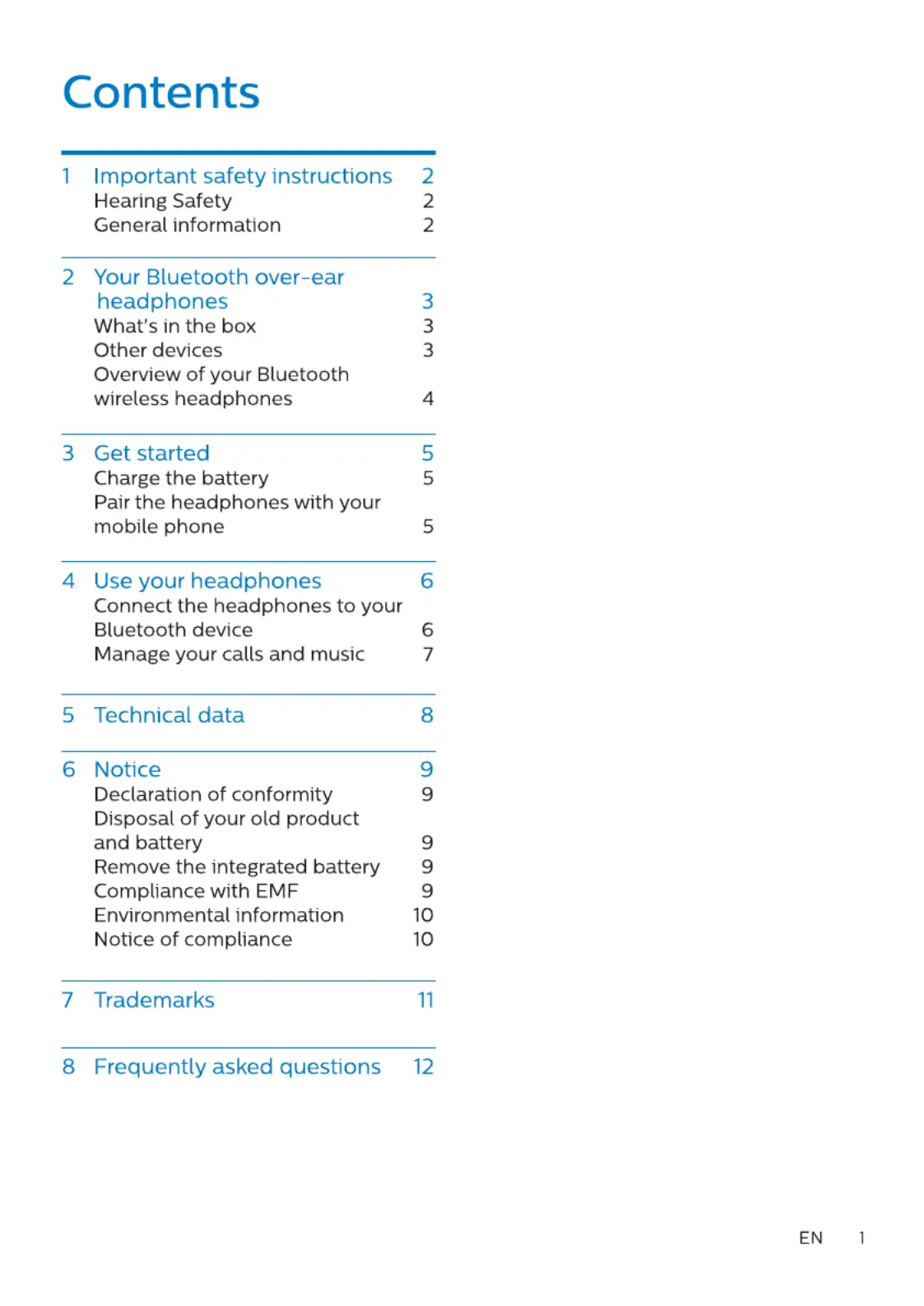 Contents

1 Important safety instructions 2
Hearing Safety 2
General information 2

2 Your Bluetooth over-ear headphones 3
What's in the box 3
Other devices 3
Overview of your Bluetooth wireless headphones 4

3 Get started 5
Charge the battery 5
Pair the headphones with your mobile phone 5

4 Use your headphones 6
Connect the headphones to your Bluetooth device 6
Manage your calls and music 7

5 Technical data 8

6 Notice 9
Declaration of conformity 9
Disposal of your old product and battery 9
Remove the integrated battery 9
Compliance with EMF 9
Environmental information 10
Notice of compliance 10

7 Trademarks 11

8 Frequently asked questions 12

EN 1